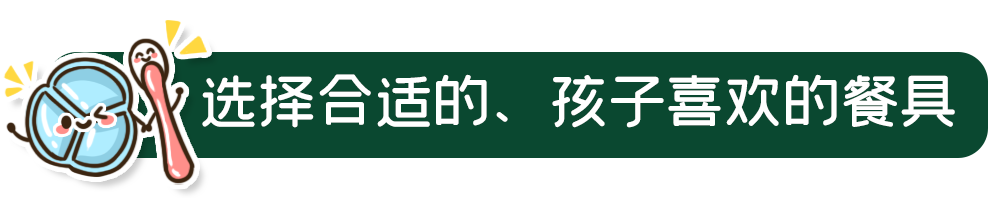 选择合适的、孩子喜欢的餐具